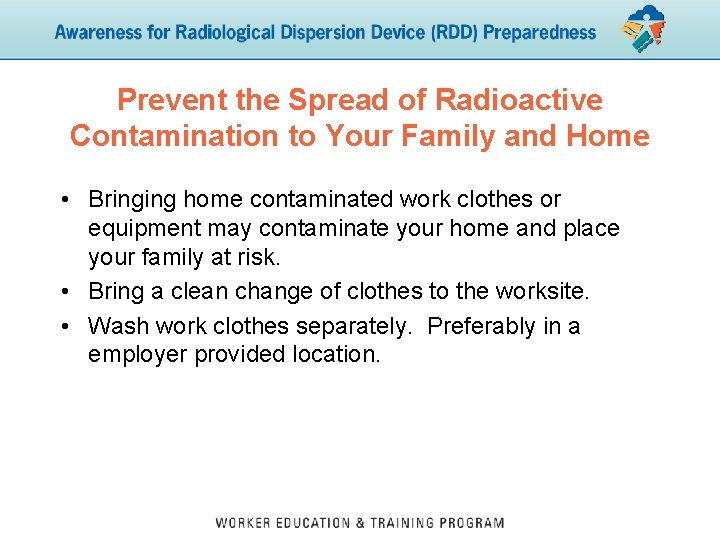 Awareness for Radiological Dispersion Device (RDD) Preparedness

Prevent the Spread of Radioactive Contamination to Your Family and Home

• Bringing home contaminated work clothes or equipment may contaminate your home and place your family at risk.
• Bring a clean change of clothes to the worksite.
• Wash work clothes separately. Preferably in a employer provided location.

WORKER EDUCATION & TRAINING PROGRAM